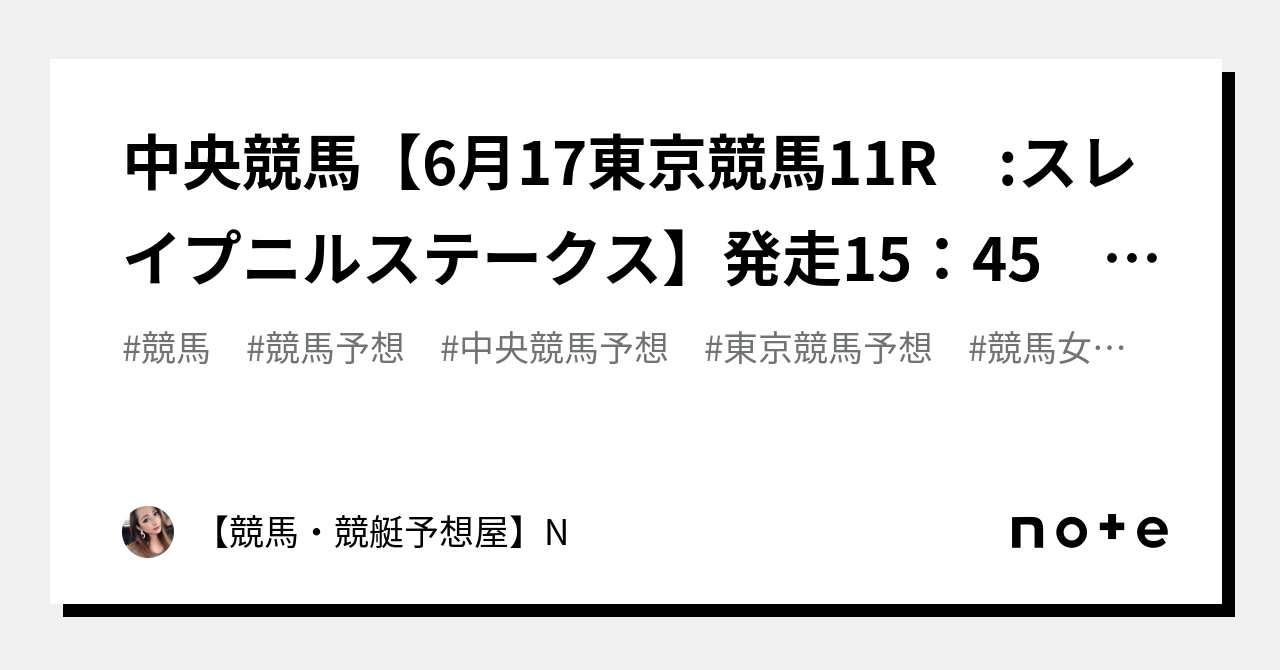 中央競馬【6月17東京競馬11R　:スレイプニルステークス】発走15：45　…

#競馬　#競馬予想　#中央競馬予想　#東京競馬予想　#競馬女…

【競馬・競艇予想屋】N

note